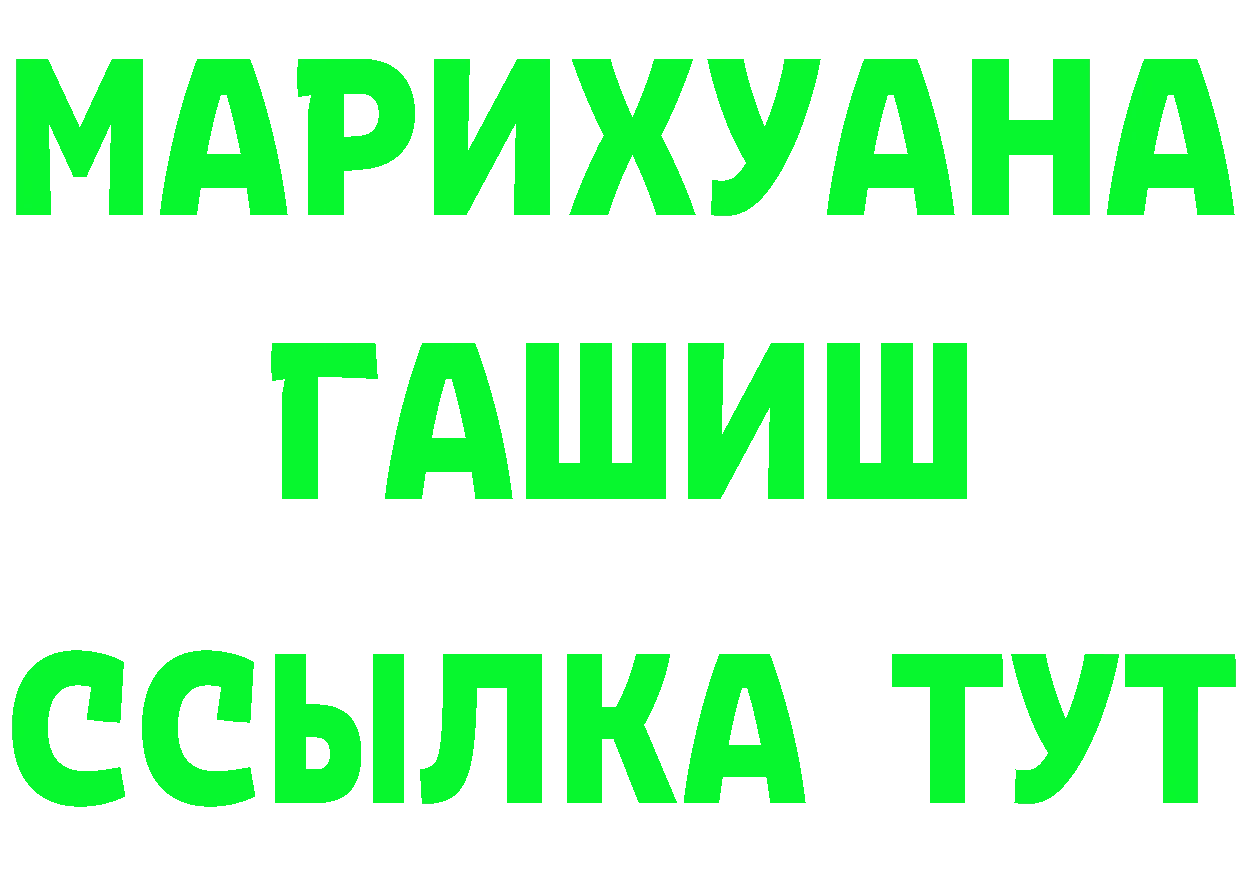 МАРИХУАНА
ГАШИШ
ССЫЛКА ТУТ